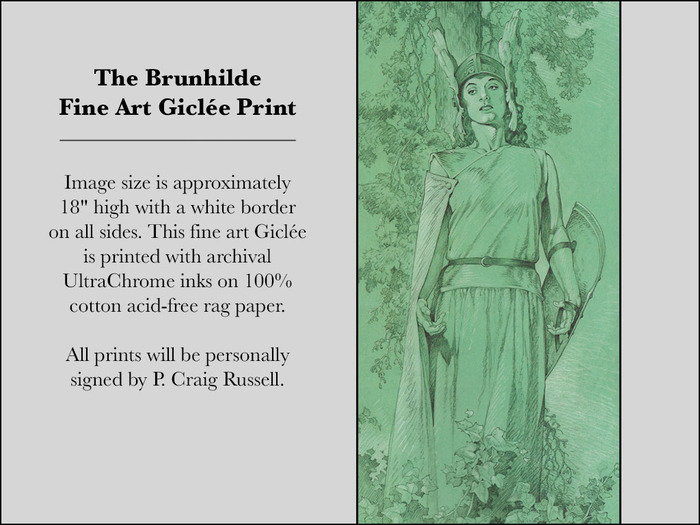 The Brunhilde
Fine Art Giclée Print

Image size is approximately 18" high with a white border on all sides. This fine art Giclée is printed with archival UltraChrome inks on 100% cotton acid-free rag paper.

All prints will be personally signed by P. Craig Russell.